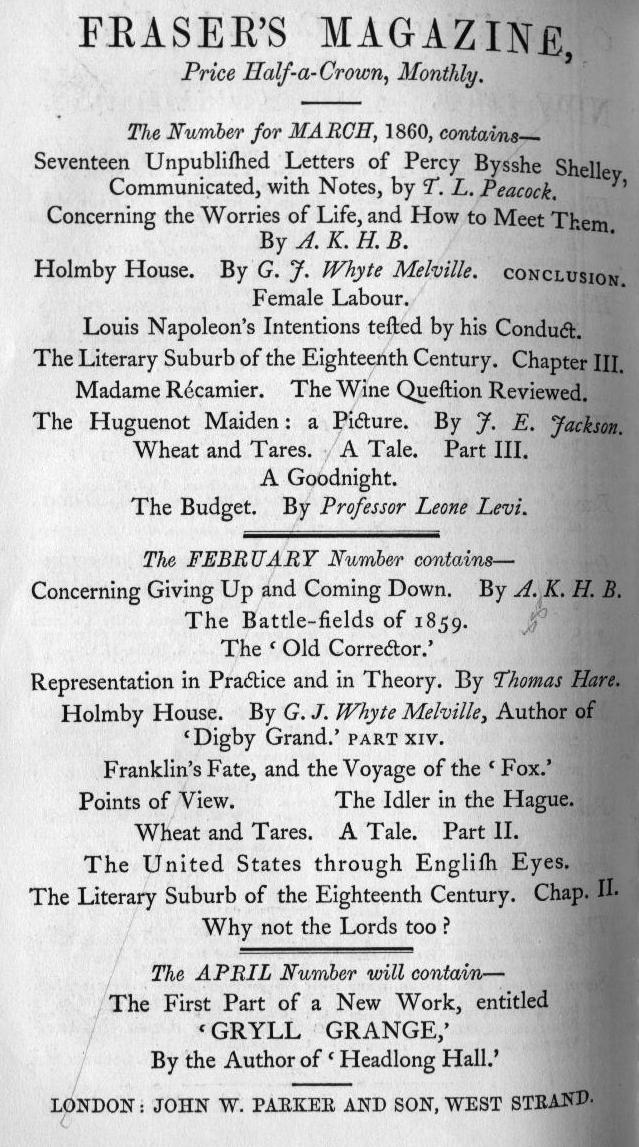 FRASER'S MAGAZINE,
Price Half-a-Crown, Monthly.

The Number for MARCH, 1860, contains—
Seventeen Unpublished Letters of Percy Bysshe Shelley, Communicated, with Notes, by T. L. Peacock.
Concerning the Worries of Life, and How to Meet Them. By A. K. H. B.
Holmby House. By G. J. Whyte Melville. CONCLUSION.
Female Labour.
Louis Napoleon's Intentions tested by his Conduct.
The Literary Suburb of the Eighteenth Century. Chapter III.
Madame Récamier. The Wine Question Reviewed.
The Huguenot Maiden: a Picture. By J. E. Jackson.
Wheat and Tares. A Tale. Part III.
A Goodnight.
The Budget. By Professor Leone Levi.

The FEBRUARY Number contains—
Concerning Giving Up and Coming Down. By A. K. H. B.
The Battle-fields of 1859.
The 'Old Corrector.'
Representation in Practice and in Theory. By Thomas Hare.
Holmby House. By G. J. Whyte Melville, Author of 'Digby Grand.' PART XIV.
Franklin's Fate, and the Voyage of the 'Fox.'
Points of View. The Idler in the Hague.
Wheat and Tares. A Tale. Part II.
The United States through English Eyes.
The Literary Suburb of the Eighteenth Century. Chap. II.
Why not the Lords too?

The APRIL Number will contain—
The First Part of a New Work, entitled
'GRYLL GRANGE,'
By the Author of 'Headlong Hall.'

LONDON: JOHN W. PARKER AND SON, WEST STRAND.